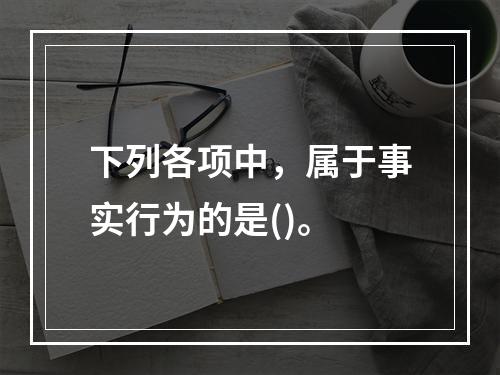 下列各项中，属于事实行为的是()。